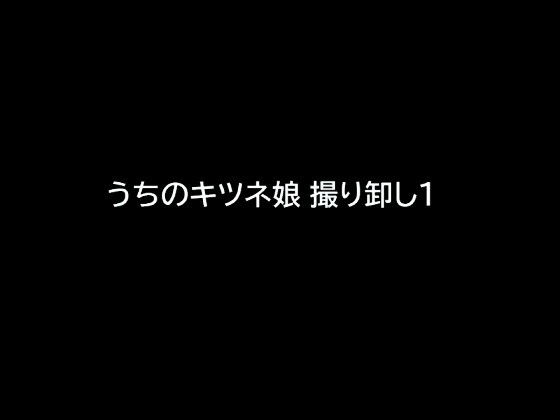 うちのキツネ娘 撮り卸し1